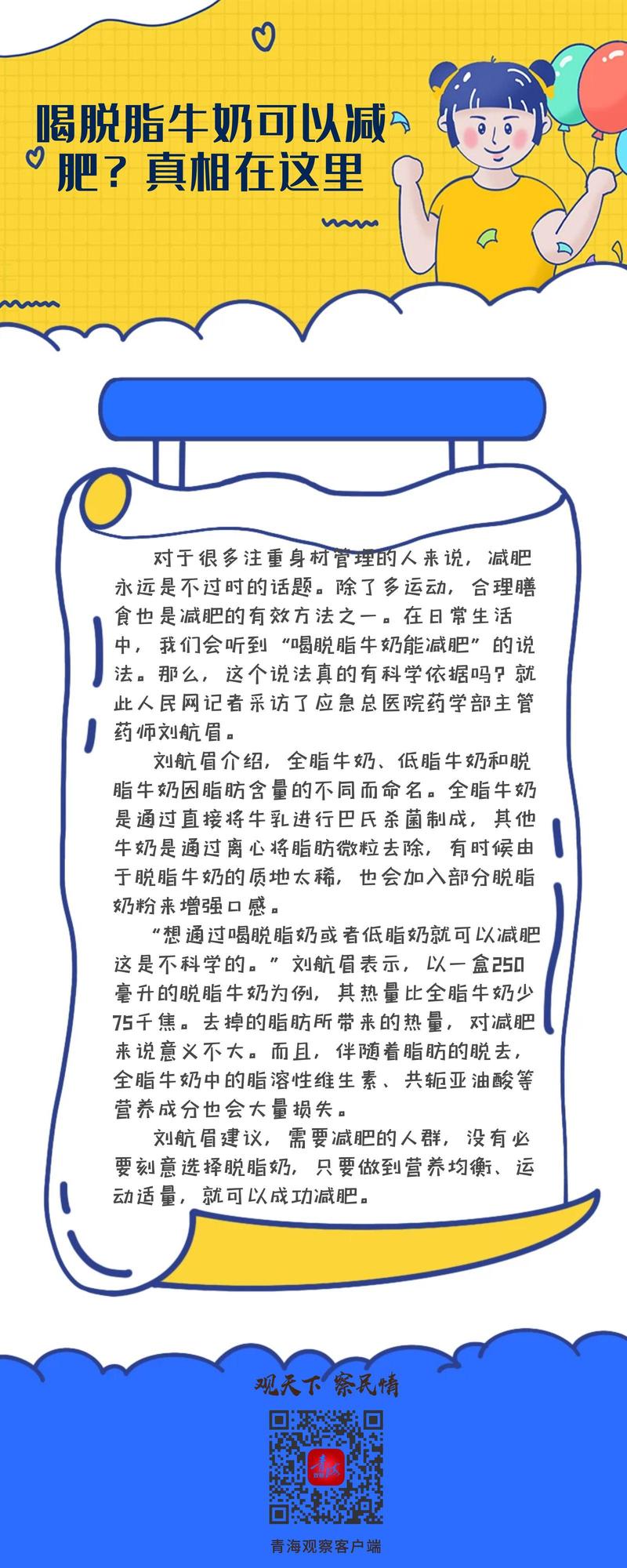 喝脱脂牛奶可以减肥？真相在这里

对于很多注重身材管理的人来说，减肥永远是不过时的话题。除了多运动，合理膳食也是减肥的有效方法之一。在日常生活中，我们会听到“喝脱脂牛奶能减肥”的说法。那么，这个说法真的有科学依据吗？就此人民网记者采访了应急总医院药学部主管药师刘航眉。

刘航眉介绍，全脂牛奶、低脂牛奶和脱脂牛奶因脂肪含量的不同而命名。全脂牛奶是通过直接将牛乳进行巴氏杀菌制成，其他牛奶是通过离心将脂肪微粒去除，有时候由于脱脂牛奶的质地太稀，也会加入部分脱脂奶粉来增强口感。

“想通过喝脱脂奶或者低脂奶就可以减肥这是不科学的。”刘航眉表示，以一盒250毫升的脱脂牛奶为例，其热量比全脂牛奶少75千焦。去掉的脂肪所带来的热量，对减肥来说意义不大。而且，伴随着脂肪的脱去，全脂牛奶中的脂溶性维生素、共轭亚油酸等营养成分也会大量损失。

刘航眉建议，需要减肥的人群，没有必要刻意选择脱脂奶，只要做到营养均衡、运动适量，就可以成功减肥。

观天下 察民情

青海观察客户端